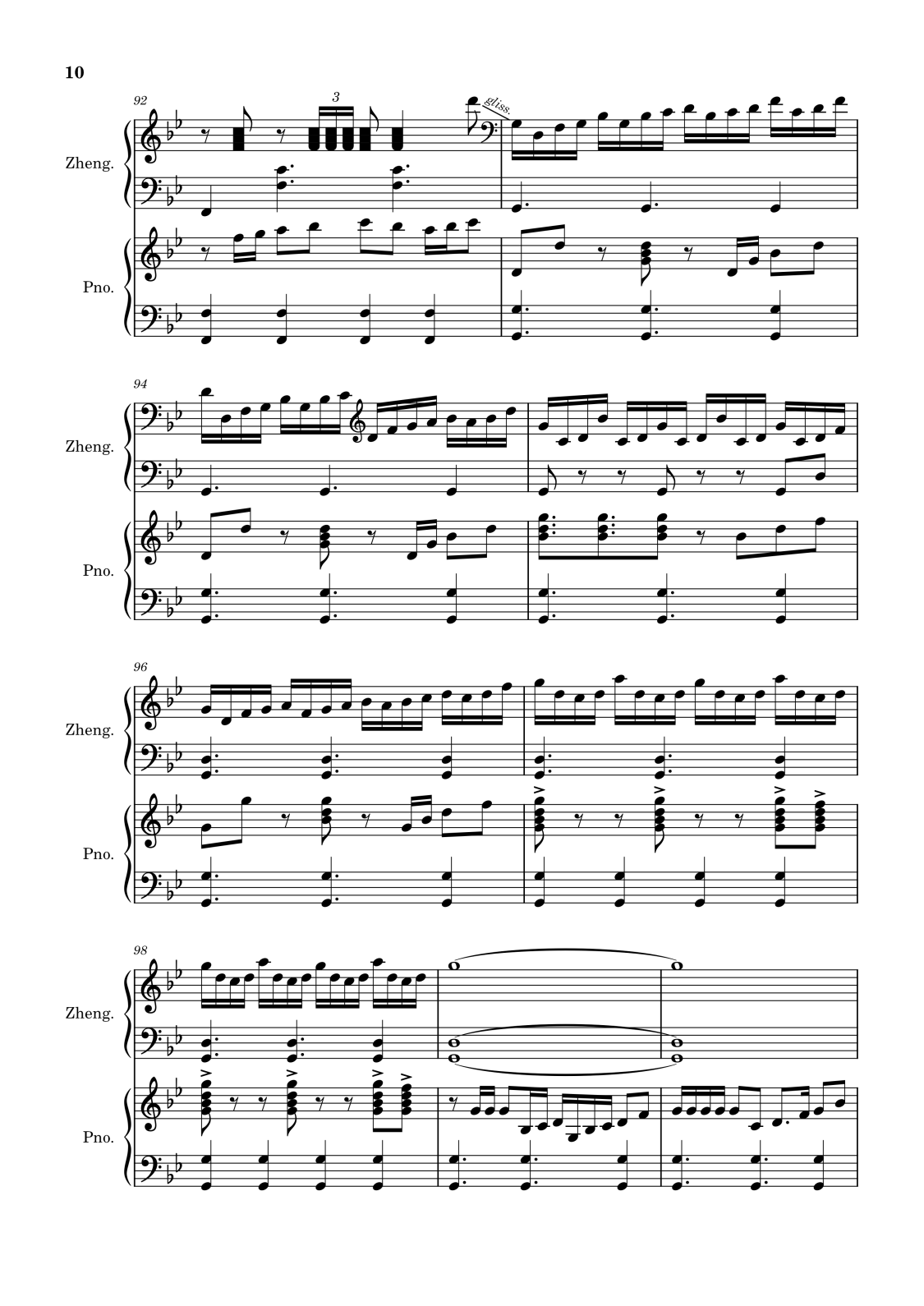 10

92

3

gliss.

Zheng.

Pno.

94

Zheng.

Pno.

96

Zheng.

Pno.

98

Zheng.

Pno.